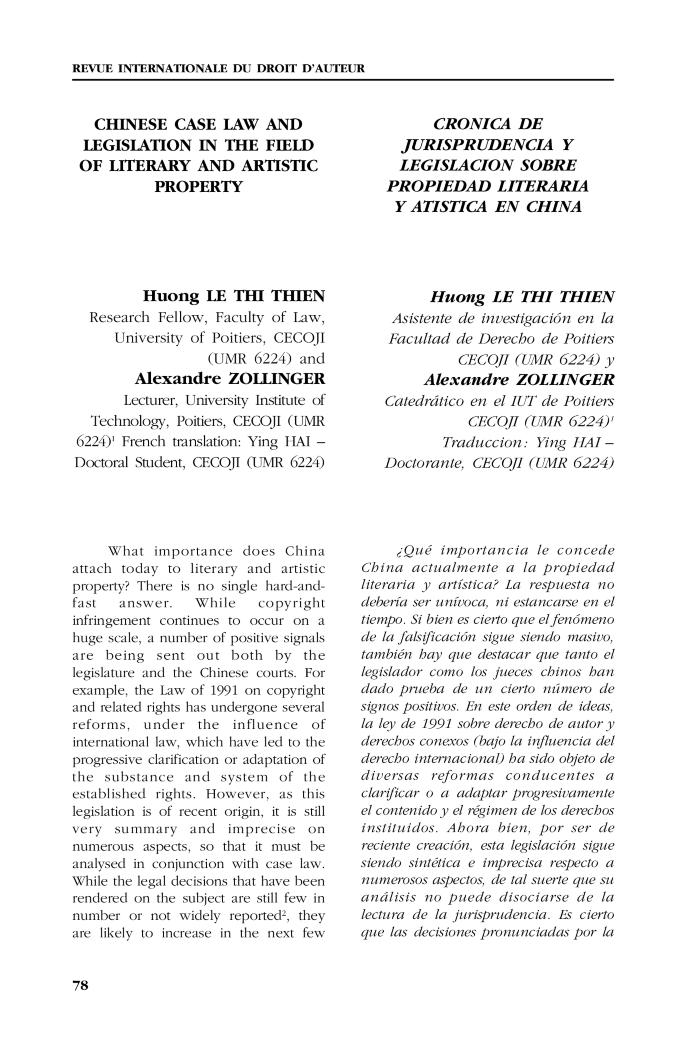 REVUE INTERNATIONALE DU DROIT D'AUTEUR

CHINESE CASE LAW AND LEGISLATION IN THE FIELD OF LITERARY AND ARTISTIC PROPERTY

Huong LE THI THIEN
Research Fellow, Faculty of Law, University of Poitiers, CECOJI (UMR 6224) and
Alexandre ZOLLINGER
Lecturer, University Institute of Technology, Poitiers, CECOJI (UMR 6224)$^1$ French translation: Ying HAI – Doctoral Student, CECOJI (UMR 6224)

What importance does China attach today to literary and artistic property? There is no single hard-and-fast answer. While copyright infringement continues to occur on a huge scale, a number of positive signals are being sent out both by the legislature and the Chinese courts. For example, the Law of 1991 on copyright and related rights has undergone several reforms, under the influence of international law, which have led to the progressive clarification or adaptation of the substance and system of the established rights. However, as this legislation is of recent origin, it is still very summary and imprecise on numerous aspects, so that it must be analysed in conjunction with case law. While the legal decisions that have been rendered on the subject are still few in number or not widely reported$^2$, they are likely to increase in the next few

CRONICA DE JURISPRUDENCIA Y LEGISLACION SOBRE PROPIEDAD LITERARIA Y ATISTICA EN CHINA

Huong LE THI THIEN
Asistente de investigación en la Facultad de Derecho de Poitiers CECOJI (UMR 6224) y
Alexandre ZOLLINGER
Catedrático en el IUT de Poitiers CECOJI (UMR 6224)$^1$
Traduccion: Ying HAI – Doctorante, CECOJI (UMR 6224)

¿Qué importancia le concede China actualmente a la propiedad literaria y artística? La respuesta no debería ser unívoca, ni estancarse en el tiempo. Si bien es cierto que el fenómeno de la falsificación sigue siendo masivo, también hay que destacar que tanto el legislador como los jueces chinos han dado prueba de un cierto número de signos positivos. En este orden de ideas, la ley de 1991 sobre derecho de autor y derechos conexos (bajo la influencia del derecho internacional) ha sido objeto de diversas reformas conducentes a clarificar o a adaptar progresivamente el contenido y el régimen de los derechos instituidos. Ahora bien, por ser de reciente creación, esta legislación sigue siendo sintética e imprecisa respecto a numerosos aspectos, de tal suerte que su análisis no puede disociarse de la lectura de la jurisprudencia. Es cierto que las decisiones pronunciadas por la

78